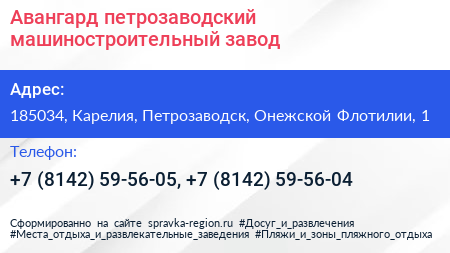 Авангард петрозаводский машиностроительный завод

Адрес:

185034, Карелия, Петрозаводск, Онежской Флотилии, 1

Телефон:

+7 (8142) 59-56-05, +7 (8142) 59-56-04

Сформированно на сайте spravka-region.ru #Досуг_и_развлечения #Места_отдыха_и_развлекательные_заведения #Пляжи_и_зоны_пляжного_отдыха